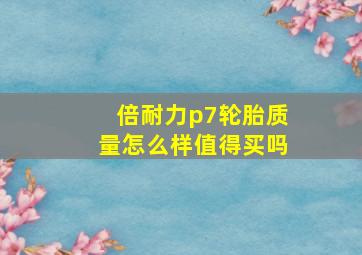 倍耐力p7轮胎质量怎么样值得买吗